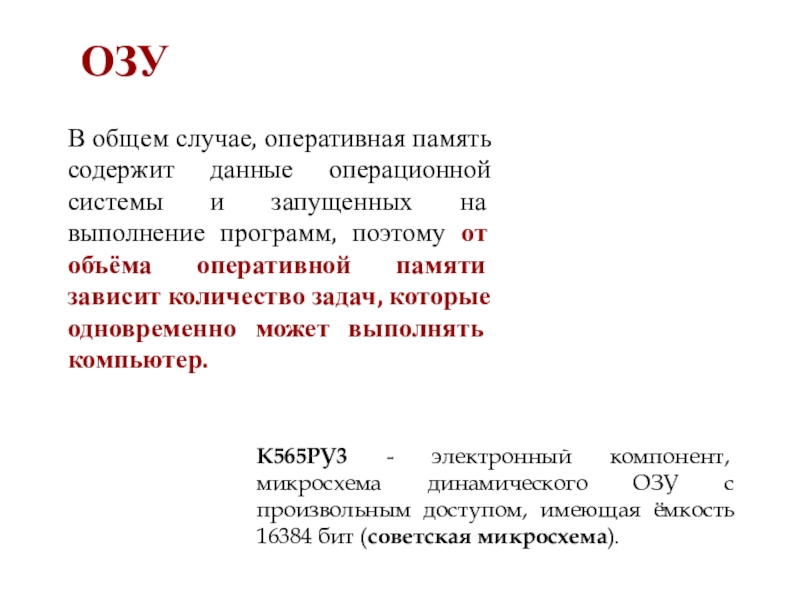 ОЗУ

В общем случае, оперативная память содержит данные операционной системы и запущенных на выполнение программ, поэтому от объёма оперативной памяти зависит количество задач, которые одновременно может выполнять компьютер.

К565РУ3 - электронный компонент, микросхема динамического ОЗУ с произвольным доступом, имеющая ёмкость 16384 бит (советская микросхема).